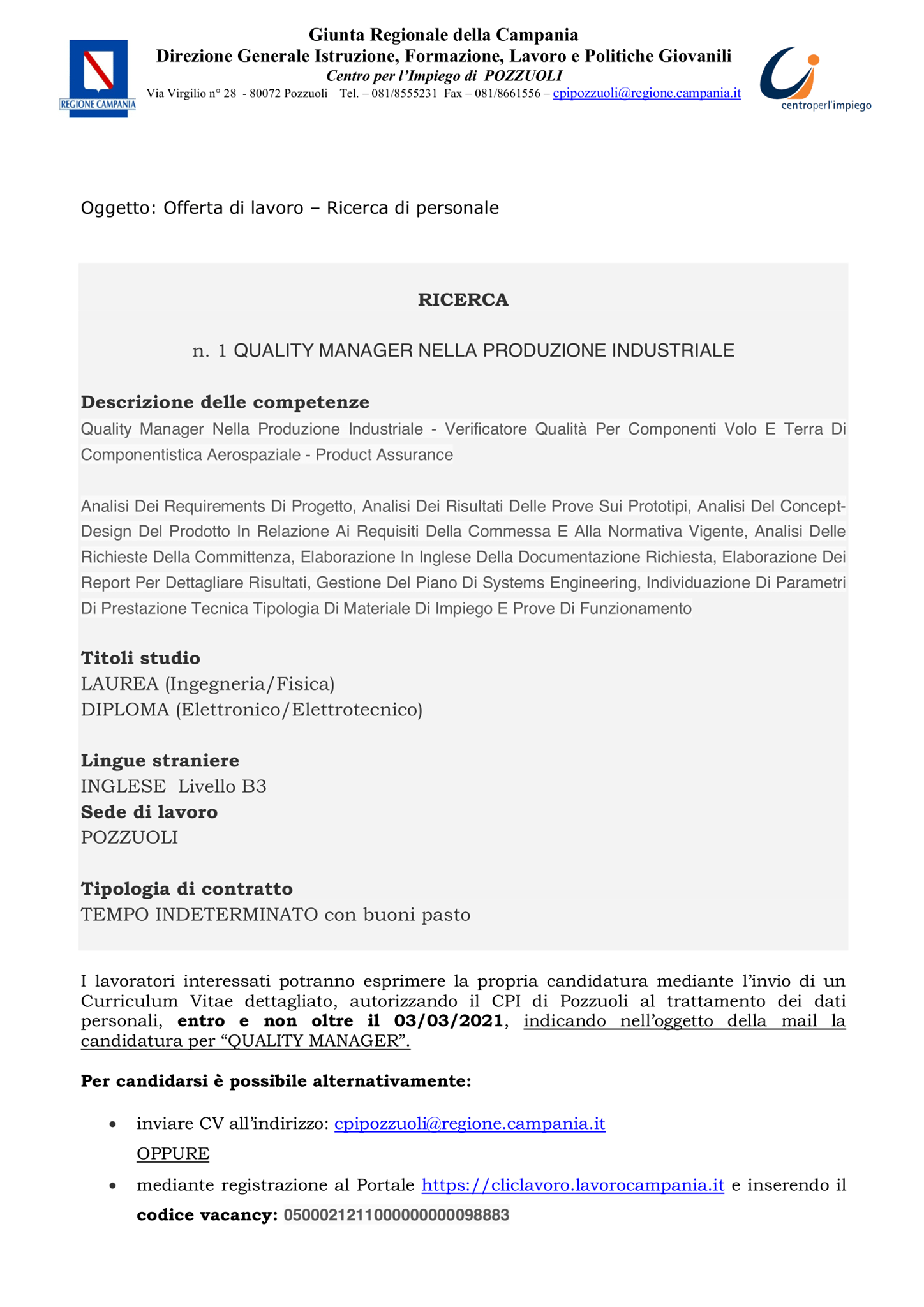 REGIONE CAMPANIA

Giunta Regionale della Campania
Direzione Generale Istruzione, Formazione, Lavoro e Politiche Giovanili
Centro per l'Impiego di POZZUOLI
Via Virgilio n° 28 - 80072 Pozzuoli Tel. – 081/8555231 Fax – 081/8661556 – cpipozzuoli@regione.campania.it

centroperl'impiego

Oggetto: Offerta di lavoro – Ricerca di personale

RICERCA

n. 1 QUALITY MANAGER NELLA PRODUZIONE INDUSTRIALE

Descrizione delle competenze
Quality Manager Nella Produzione Industriale - Verificatore Qualità Per Componenti Volo E Terra Di Componentistica Aerospaziale - Product Assurance

Analisi Dei Requirements Di Progetto, Analisi Dei Risultati Delle Prove Sui Prototipi, Analisi Del Concept-Design Del Prodotto In Relazione Ai Requisiti Della Commessa E Alla Normativa Vigente, Analisi Delle Richieste Della Committenza, Elaborazione In Inglese Della Documentazione Richiesta, Elaborazione Dei Report Per Dettagliare Risultati, Gestione Del Piano Di Systems Engineering, Individuazione Di Parametri Di Prestazione Tecnica Tipologia Di Materiale Di Impiego E Prove Di Funzionamento

Titoli studio
LAUREA (Ingegneria/Fisica)
DIPLOMA (Elettronico/Elettrotecnico)

Lingue straniere
INGLESE Livello B3
Sede di lavoro
POZZUOLI

Tipologia di contratto
TEMPO INDETERMINATO con buoni pasto

I lavoratori interessati potranno esprimere la propria candidatura mediante l'invio di un Curriculum Vitae dettagliato, autorizzando il CPI di Pozzuoli al trattamento dei dati personali, entro e non oltre il 03/03/2021, indicando nell'oggetto della mail la candidatura per "QUALITY MANAGER".

Per candidarsi è possibile alternativamente:

• inviare CV all'indirizzo: cpipozzuoli@regione.campania.it
OPPURE
• mediante registrazione al Portale https://cliclavoro.lavorocampania.it e inserendo il codice vacancy: 0500021211000000000098883